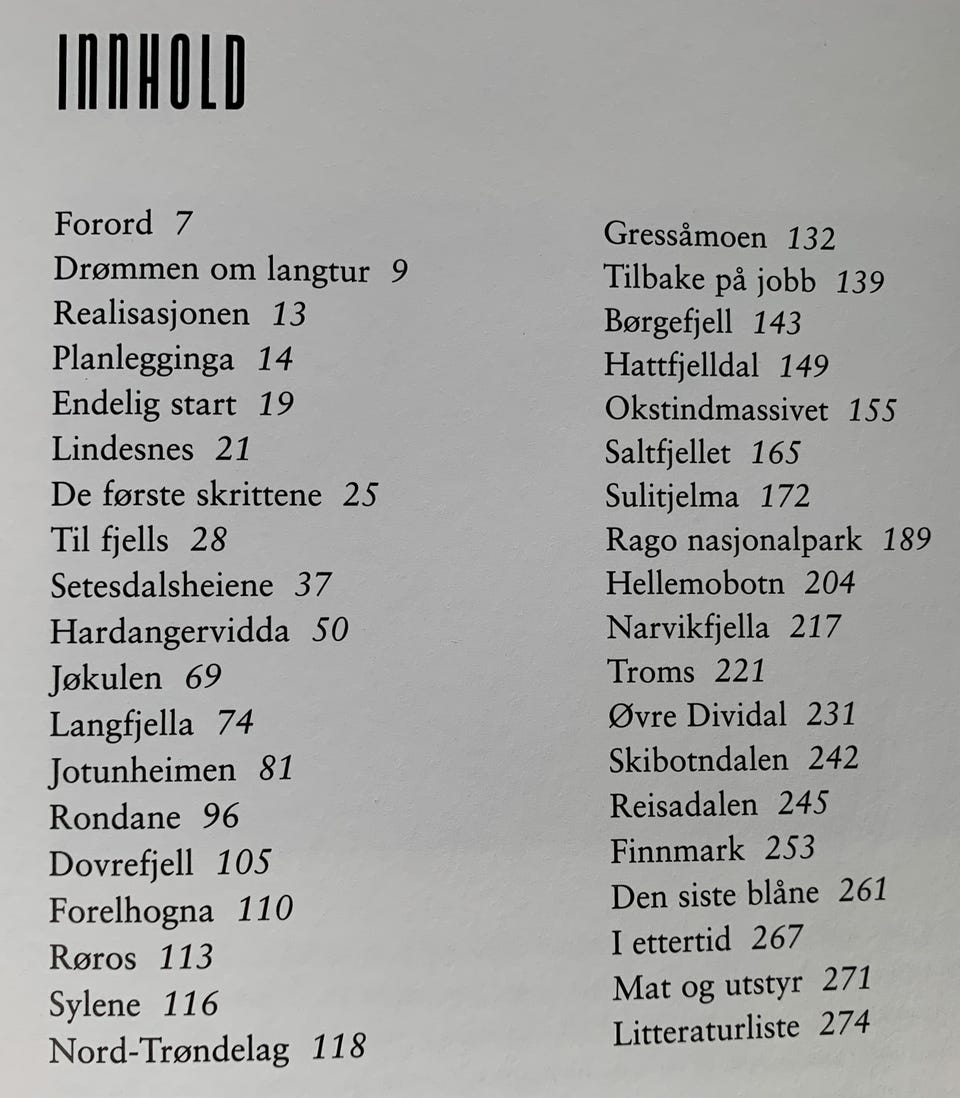 INNHOLD

Forord 7
Drømmen om langtur 9
Realisasjonen 13
Planlegginga 14
Endelig start 19
Lindesnes 21
De første skrittene 25
Til fjells 28
Setesdalsheiene 37
Hardangervidda 50
Jøkulen 69
Langfjella 74
Jotunheimen 81
Rondane 96
Dovrefjell 105
Forelhogna 110
Røros 113
Sylene 116
Nord-Trøndelag 118

Gressåmoen 132
Tilbake på jobb 139
Børgefjell 143
Hattfjelldal 149
Okstindmassivet 155
Saltfjellet 165
Sulitjelma 172
Rago nasjonalpark 189
Hellemobotn 204
Narvikfjella 217
Troms 221
Øvre Dividal 231
Skibotndalen 242
Reisadalen 245
Finnmark 253
Den siste blåne 261
I ettertid 267
Mat og utstyr 271
Litteraturliste 274